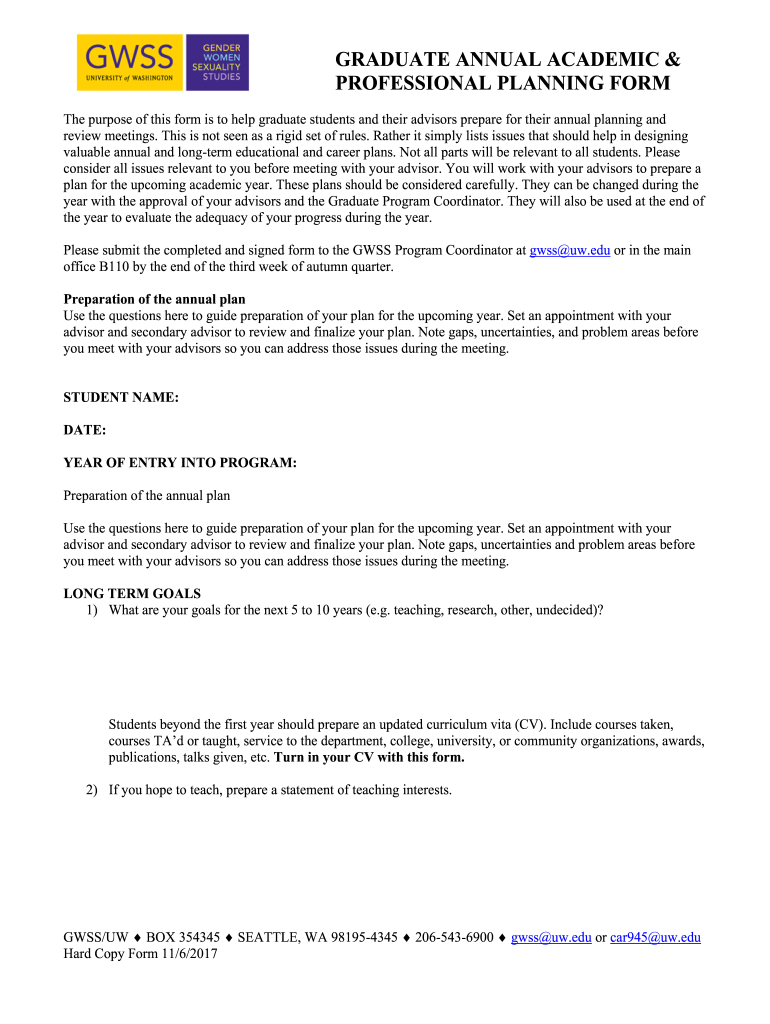 GWSS
UNIVERSITY of WASHINGTON

GENDER
WOMEN
SEXUALITY
STUDIES

GRADUATE ANNUAL ACADEMIC & PROFESSIONAL PLANNING FORM

The purpose of this form is to help graduate students and their advisors prepare for their annual planning and review meetings. This is not seen as a rigid set of rules. Rather it simply lists issues that should help in designing valuable annual and long-term educational and career plans. Not all parts will be relevant to all students. Please consider all issues relevant to you before meeting with your advisor. You will work with your advisors to prepare a plan for the upcoming academic year. These plans should be considered carefully. They can be changed during the year with the approval of your advisors and the Graduate Program Coordinator. They will also be used at the end of the year to evaluate the adequacy of your progress during the year.

Please submit the completed and signed form to the GWSS Program Coordinator at gwss@uw.edu or in the main office B110 by the end of the third week of autumn quarter.

Preparation of the annual plan
Use the questions here to guide preparation of your plan for the upcoming year. Set an appointment with your advisor and secondary advisor to review and finalize your plan. Note gaps, uncertainties, and problem areas before you meet with your advisors so you can address those issues during the meeting.

STUDENT NAME:

DATE:

YEAR OF ENTRY INTO PROGRAM:

Preparation of the annual plan

Use the questions here to guide preparation of your plan for the upcoming year. Set an appointment with your advisor and secondary advisor to review and finalize your plan. Note gaps, uncertainties and problem areas before you meet with your advisors so you can address those issues during the meeting.

LONG TERM GOALS
1) What are your goals for the next 5 to 10 years (e.g. teaching, research, other, undecided)?

Students beyond the first year should prepare an updated curriculum vita (CV). Include courses taken, courses TA'd or taught, service to the department, college, university, or community organizations, awards, publications, talks given, etc. Turn in your CV with this form.

2) If you hope to teach, prepare a statement of teaching interests.

GWSS/UW ♦ BOX 354345 ♦ SEATTLE, WA 98195-4345 ♦ 206-543-6900 ♦ gwss@uw.edu or car945@uw.edu
Hard Copy Form 11/6/2017